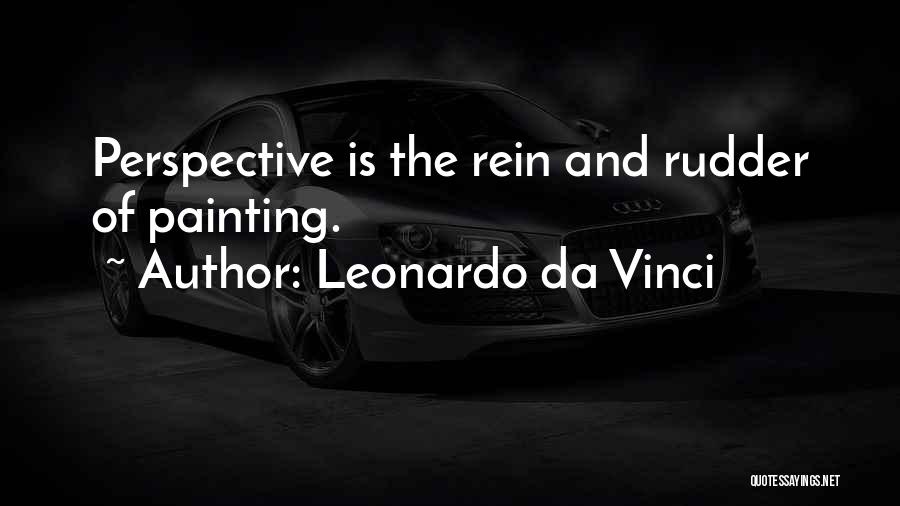 Perspective is the rein and rudder of painting.
~ Author: Leonardo da Vinci

QUOTESSAYINGS.NET